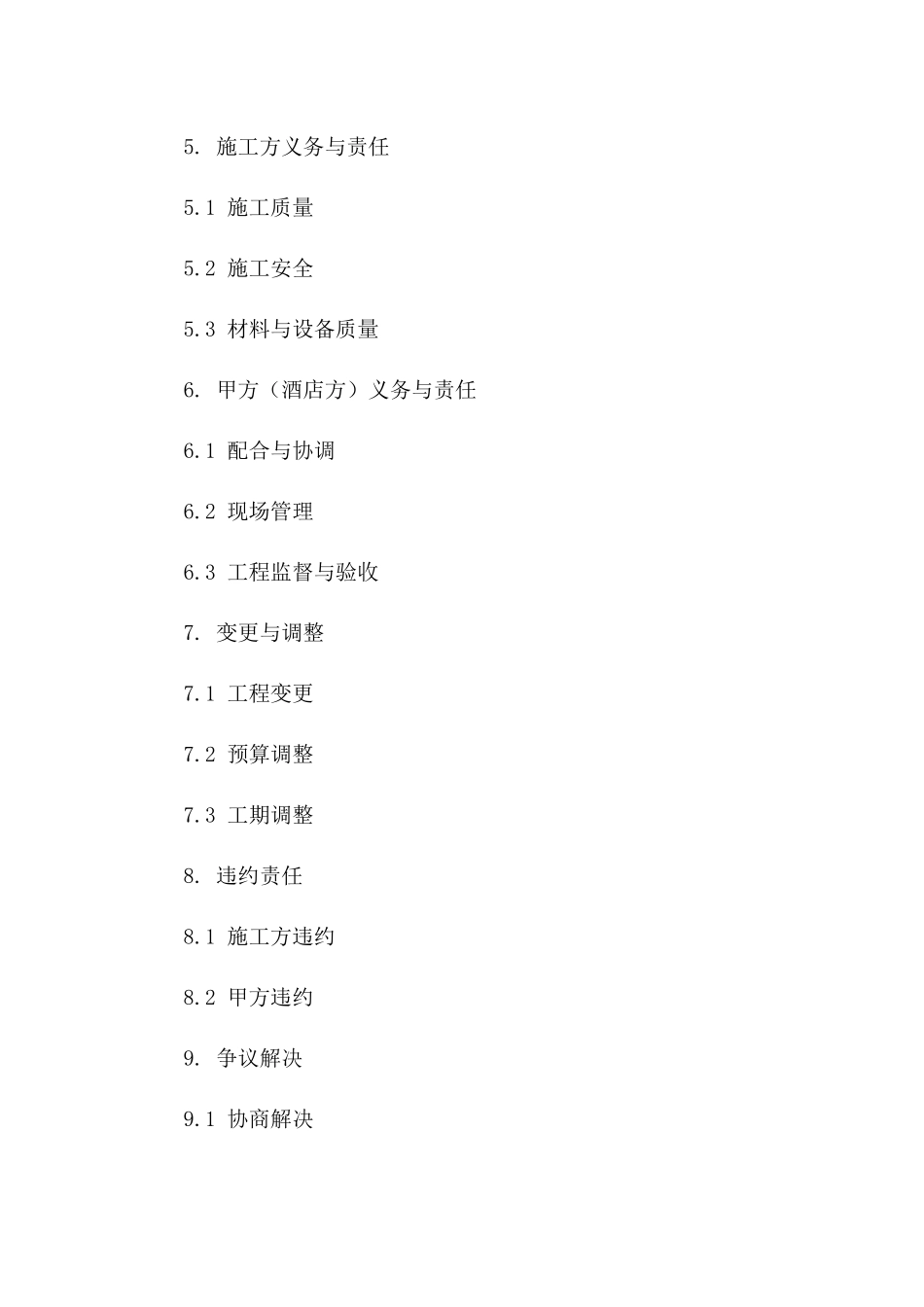 5. 施工方义务与责任

5.1 施工质量

5.2 施工安全

5.3 材料与设备质量

6. 甲方（酒店方）义务与责任

6.1 配合与协调

6.2 现场管理

6.3 工程监督与验收

7. 变更与调整

7.1 工程变更

7.2 预算调整

7.3 工期调整

8. 违约责任

8.1 施工方违约

8.2 甲方违约

9. 争议解决

9.1 协商解决